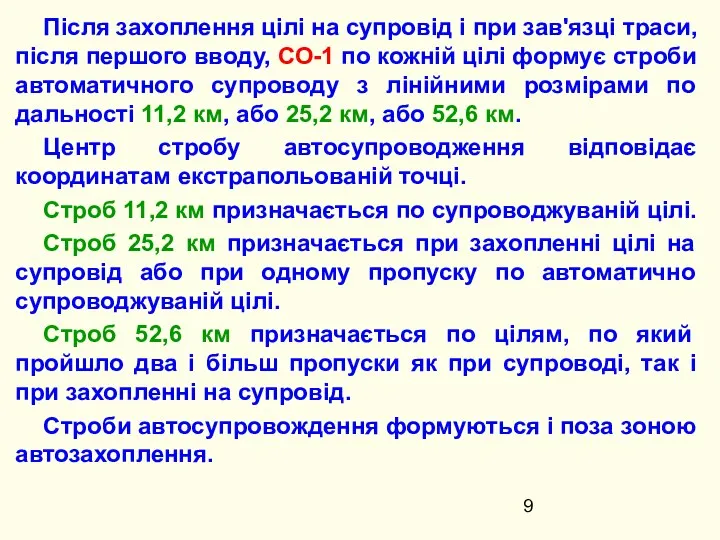 Після захоплення цілі на супровід і при зав'язці траси, після першого вводу, СО-1 по кожній цілі формує строби автоматичного супроводу з лінійними розмірами по дальності 11,2 км, або 25,2 км, або 52,6 км.

Центр стробу автосупроводження відповідає координатам екстрапольованій точці.

Строб 11,2 км призначається по супроводжуваній цілі.

Строб 25,2 км призначається при захопленні цілі на супровід або при одному пропуску по автоматично супроводжуваній цілі.

Строб 52,6 км призначається по цілям, по який пройшло два і більш пропуски як при супроводі, так і при захопленні на супровід.

Строби автосупровождення формуються і поза зоною автозахоплення.

9